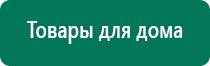 Товары для дома